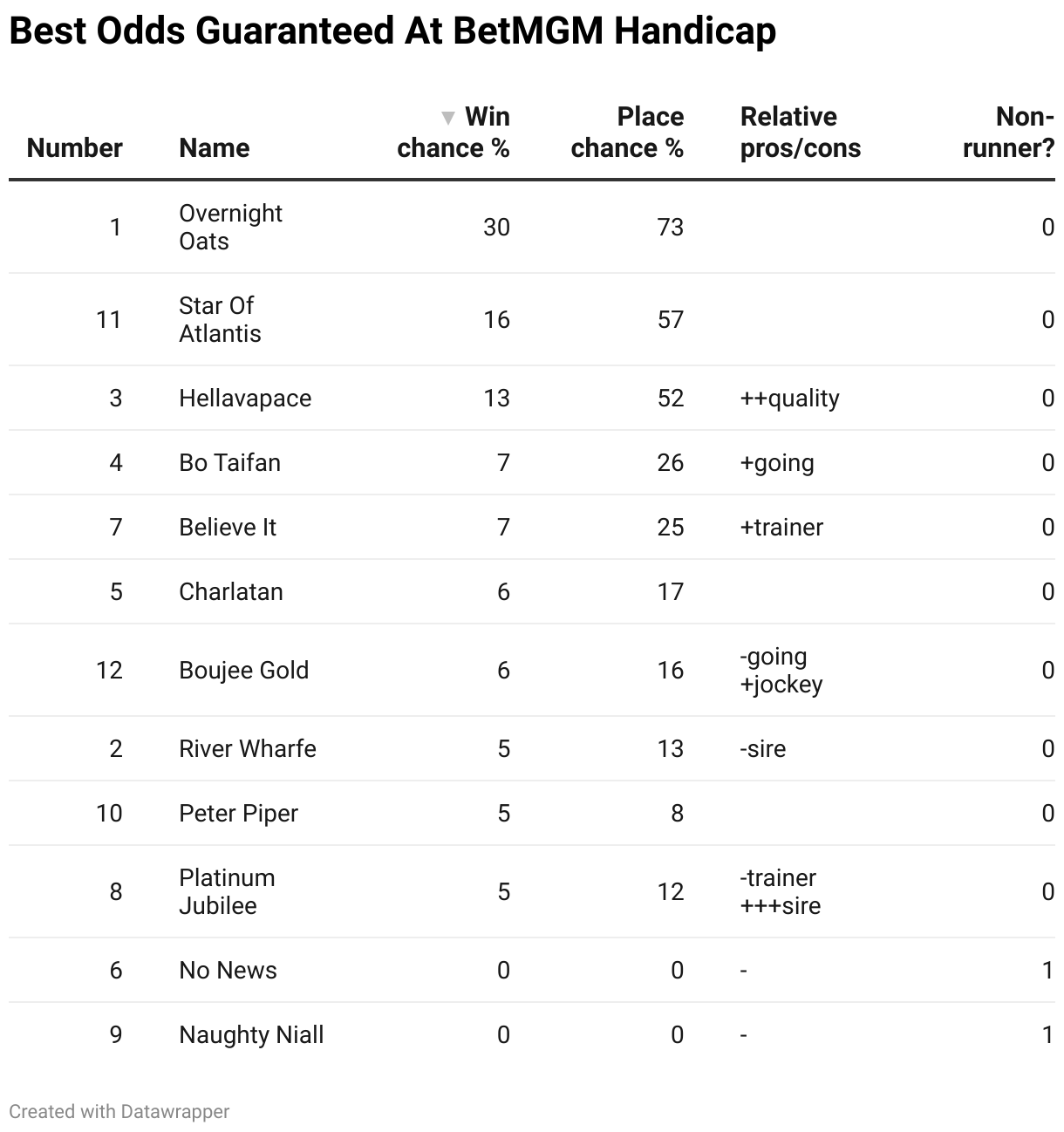 Best Odds Guaranteed At BetMGM Handicap

| Number | Name | ▼ Win chance % | Place chance % | Relative pros/cons | Non-runner? |
|---|---|---|---|---|---|
| 1 | Overnight Oats | 30 | 73 | | 0 |
| 11 | Star Of Atlantis | 16 | 57 | | 0 |
| 3 | Hellavapace | 13 | 52 | ++quality | 0 |
| 4 | Bo Taifan | 7 | 26 | +going | 0 |
| 7 | Believe It | 7 | 25 | +trainer | 0 |
| 5 | Charlatan | 6 | 17 | | 0 |
| 12 | Boujee Gold | 6 | 16 | -going +jockey | 0 |
| 2 | River Wharfe | 5 | 13 | -sire | 0 |
| 10 | Peter Piper | 5 | 8 | | 0 |
| 8 | Platinum Jubilee | 5 | 12 | -trainer +++sire | 0 |
| 6 | No News | 0 | 0 | - | 1 |
| 9 | Naughty Niall | 0 | 0 | - | 1 |

Created with Datawrapper